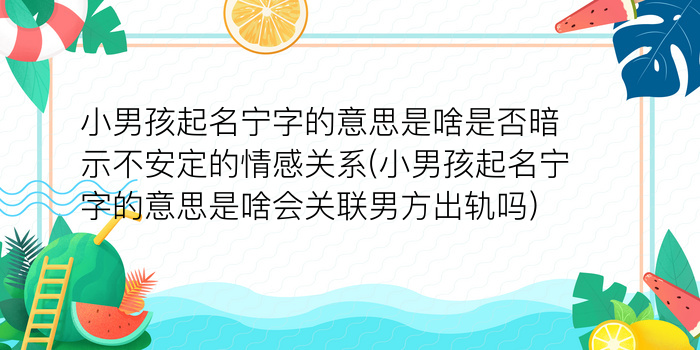 小男孩起名宁字的意思是啥是否暗示不安定的情感关系(小男孩起名宁字的意思是啥会关联男方出轨吗)